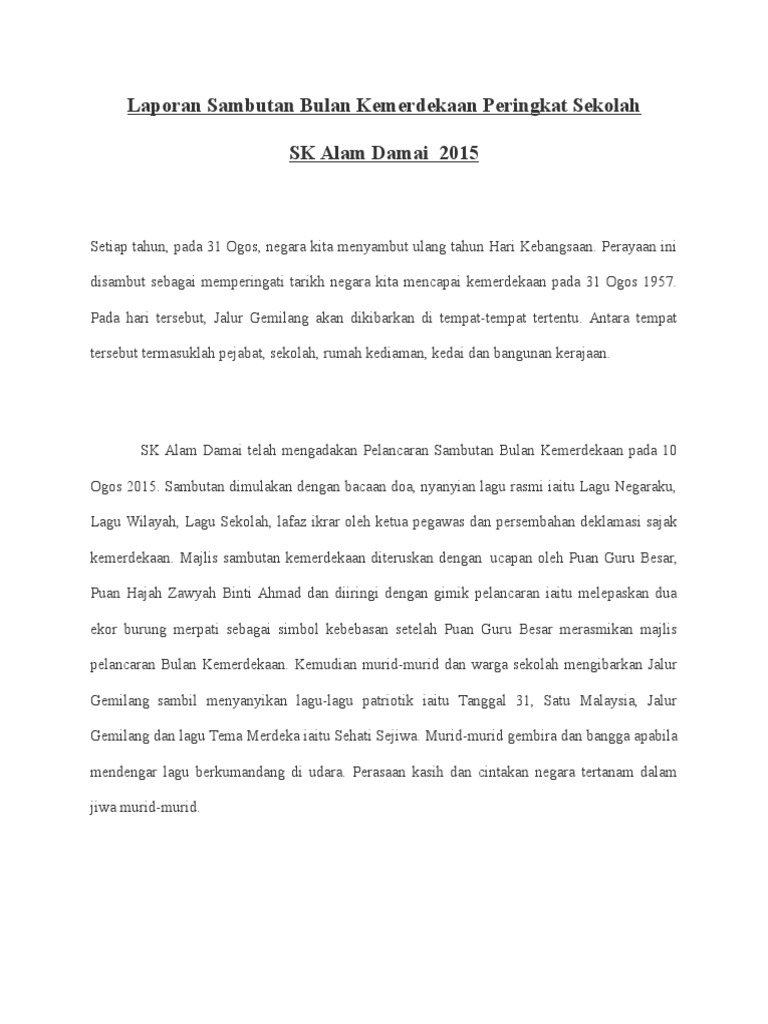 Laporan Sambutan Bulan Kemerdekaan Peringkat Sekolah

SK Alam Damai 2015

Setiap tahun, pada 31 Ogos, negara kita menyambut ulang tahun Hari Kebangsaan. Perayaan ini disambut sebagai memperingati tarikh negara kita mencapai kemerdekaan pada 31 Ogos 1957. Pada hari tersebut, Jalur Gemilang akan dikibarkan di tempat-tempat tertentu. Antara tempat tersebut termasuklah pejabat, sekolah, rumah kediaman, kedai dan bangunan kerajaan.

SK Alam Damai telah mengadakan Pelancaran Sambutan Bulan Kemerdekaan pada 10 Ogos 2015. Sambutan dimulakan dengan bacaan doa, nyanyian lagu rasmi iaitu Lagu Negaraku, Lagu Wilayah, Lagu Sekolah, lafaz ikrar oleh ketua pegawas dan persembahan deklamasi sajak kemerdekaan. Majlis sambutan kemerdekaan diteruskan dengan ucapan oleh Puan Guru Besar, Puan Hajah Zawyah Binti Ahmad dan diiringi dengan gimik pelancaran iaitu melepaskan dua ekor burung merpati sebagai simbol kebebasan setelah Puan Guru Besar merasmikan majlis pelancaran Bulan Kemerdekaan. Kemudian murid-murid dan warga sekolah mengibarkan Jalur Gemilang sambil menyanyikan lagu-lagu patriotik iaitu Tanggal 31, Satu Malaysia, Jalur Gemilang dan lagu Tema Merdeka iaitu Sehati Sejiwa. Murid-murid gembira dan bangga apabila mendengar lagu berkumandang di udara. Perasaan kasih dan cintakan negara tertanam dalam jiwa murid-murid.